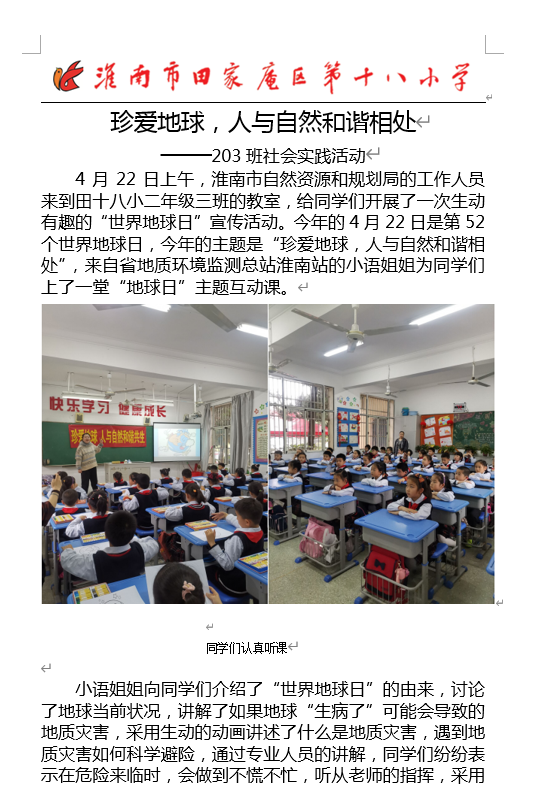 淮南市田家庵区第十八小学

珍爱地球，人与自然和谐相处

——203 班社会实践活动

4 月 22 日上午，淮南市自然资源和规划局的工作人员来到田十八小二年级三班的教室，给同学们开展了一次生动有趣的“世界地球日”宣传活动。今年的 4 月 22 日是第 52 个世界地球日，今年的主题是“珍爱地球，人与自然和谐相处”，来自省地质环境监测总站淮南站的小语姐姐为同学们上了一堂“地球日”主题互动课。

快乐学习 健康成长

珍爱地球 人与自然和谐共生

同学们认真听课

小语姐姐向同学们介绍了“世界地球日”的由来，讨论了地球当前状况，讲解了如果地球“生病了”可能会导致的地质灾害，采用生动的动画讲述了什么是地质灾害，遇到地质灾害如何科学避险，通过专业人员的讲解，同学们纷纷表示在危险来临时，会做到不慌不忙，听从老师的指挥，采用